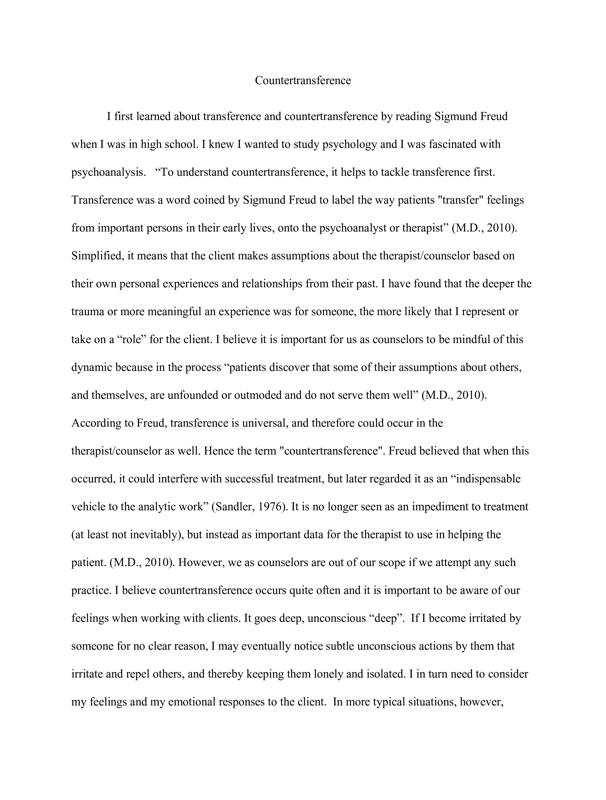 Countertransference

I first learned about transference and countertransference by reading Sigmund Freud when I was in high school. I knew I wanted to study psychology and I was fascinated with psychoanalysis. “To understand countertransference, it helps to tackle transference first. Transference was a word coined by Sigmund Freud to label the way patients "transfer" feelings from important persons in their early lives, onto the psychoanalyst or therapist” (M.D., 2010). Simplified, it means that the client makes assumptions about the therapist/counselor based on their own personal experiences and relationships from their past. I have found that the deeper the trauma or more meaningful an experience was for someone, the more likely that I represent or take on a “role” for the client. I believe it is important for us as counselors to be mindful of this dynamic because in the process “patients discover that some of their assumptions about others, and themselves, are unfounded or outmoded and do not serve them well” (M.D., 2010). According to Freud, transference is universal, and therefore could occur in the therapist/counselor as well. Hence the term "countertransference". Freud believed that when this occurred, it could interfere with successful treatment, but later regarded it as an “indispensable vehicle to the analytic work” (Sandler, 1976). It is no longer seen as an impediment to treatment (at least not inevitably), but instead as important data for the therapist to use in helping the patient. (M.D., 2010). However, we as counselors are out of our scope if we attempt any such practice. I believe countertransference occurs quite often and it is important to be aware of our feelings when working with clients. It goes deep, unconscious “deep”. If I become irritated by someone for no clear reason, I may eventually notice subtle unconscious actions by them that irritate and repel others, and thereby keeping them lonely and isolated. I in turn need to consider my feelings and my emotional responses to the client. In more typical situations, however,